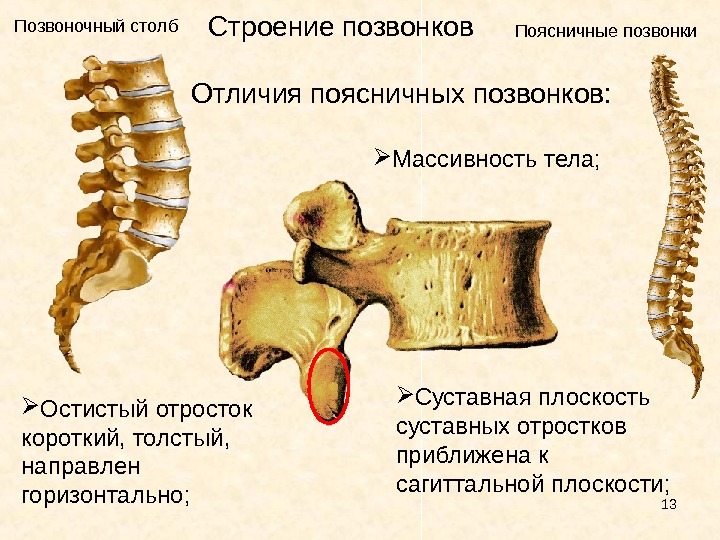 Позвоночный столб

Строение позвонков

Поясничные позвонки

Отличия поясничных позвонков:

➢Массивность тела;

➢Остистый отросток короткий, толстый, направлен горизонтально;

➢Суставная плоскость суставных отростков приближена к сагиттальной плоскости;

13